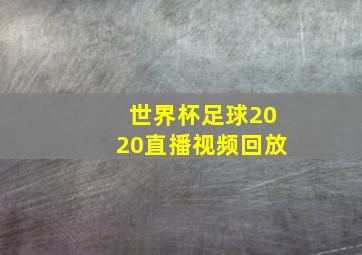 世界杯足球2020直播视频回放